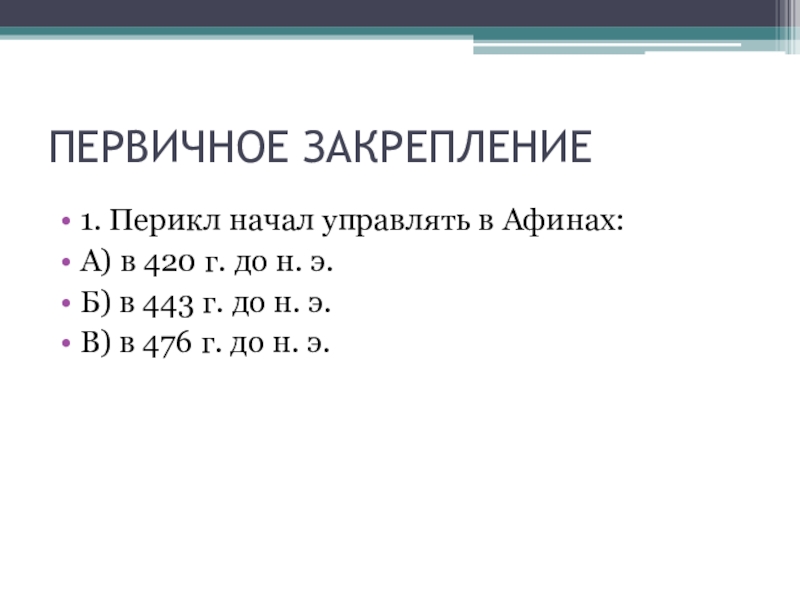 ПЕРВИЧНОЕ ЗАКРЕПЛЕНИЕ

• 1. Перикл начал управлять в Афинах:
• А) в 420 г. до н. э.
• Б) в 443 г. до н. э.
• В) в 476 г. до н. э.